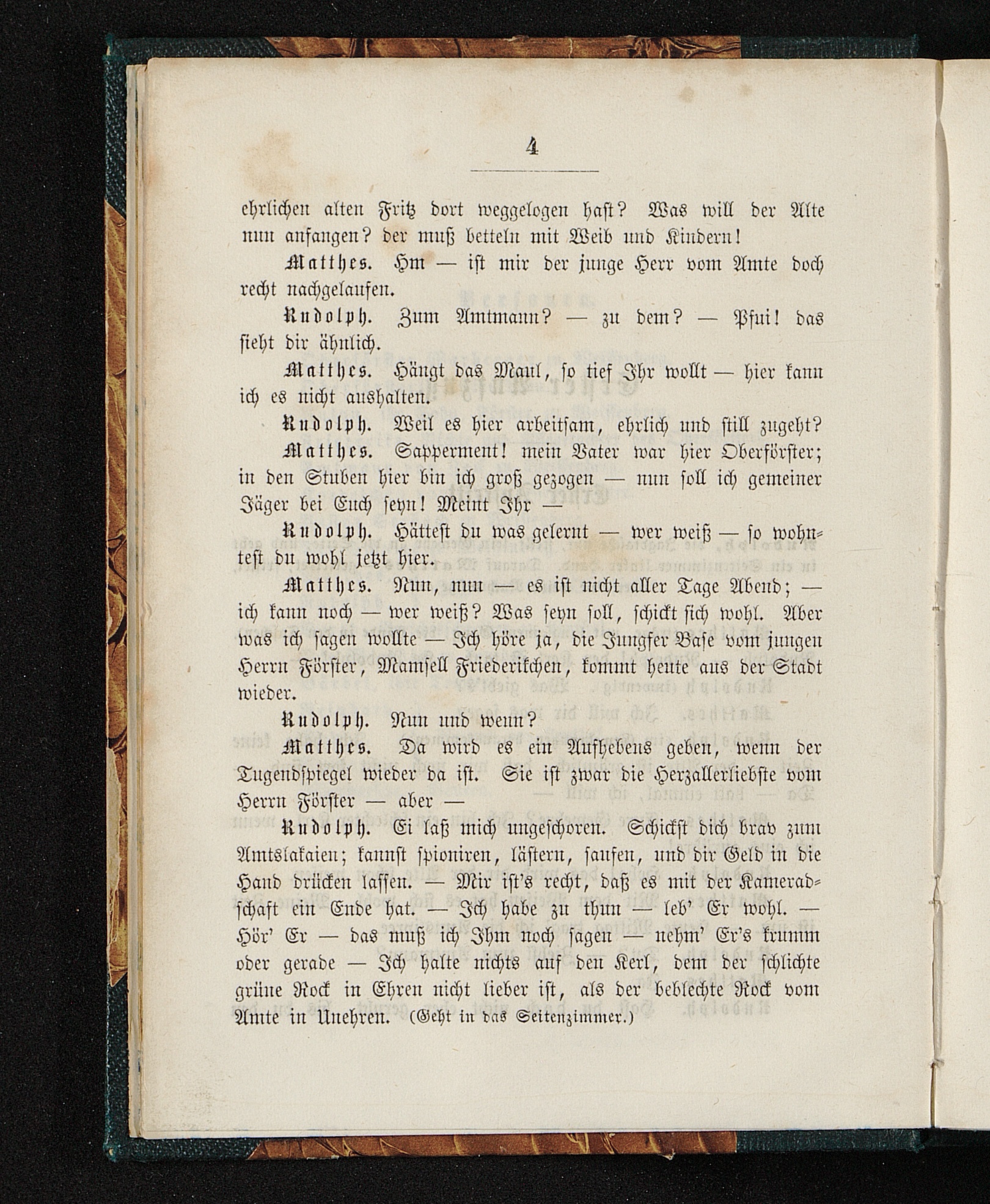 4

ehrlichen alten Fritz dort weggelogen hast? Was will der Alte nun anfangen? der muß betteln mit Weib und Kindern!

Matthes. Hm — ist mir der junge Herr vom Amte doch recht nachgelaufen.

Rudolph. Zum Amtmann? — zu dem? — Pfui! das sieht dir ähnlich.

Matthes. Hängt das Maul, so tief Ihr wollt — hier kann ich es nicht aushalten.

Rudolph. Weil es hier arbeitsam, ehrlich und still zugeht?

Matthes. Sapperment! mein Vater war hier Oberförster; in den Stuben hier bin ich groß gezogen — nun soll ich gemeiner Jäger bei Euch seyn! Meint Ihr —

Rudolph. Hättest du was gelernt — wer weiß — so wohntest du wohl jetzt hier.

Matthes. Nun, nun — es ist nicht aller Tage Abend; — ich kann noch — wer weiß? Was seyn soll, schickt sich wohl. Aber was ich sagen wollte — Ich höre ja, die Jungfer Base vom jungen Herrn Förster, Mamsell Friederikchen, kommt heute aus der Stadt wieder.

Rudolph. Nun und wenn?

Matthes. Da wird es ein Aufhebens geben, wenn der Tugendspiegel wieder da ist. Sie ist zwar die Herzallerliebste vom Herrn Förster — aber —

Rudolph. Ei laß mich ungeschoren. Schickst dich brav zum Amtslakaien; kannst spioniren, lästern, saufen, und dir Geld in die Hand drücken lassen. — Mir ist's recht, daß es mit der Kameradschaft ein Ende hat. — Ich habe zu thun — leb' Er wohl. — Hör' Er — das muß ich Ihm noch sagen — nehm' Er's krumm oder gerade — Ich halte nichts auf den Kerl, dem der schlichte grüne Rock in Ehren nicht lieber ist, als der beblechte Rock vom Amte in Unehren. (Geht in das Seitenzimmer.)